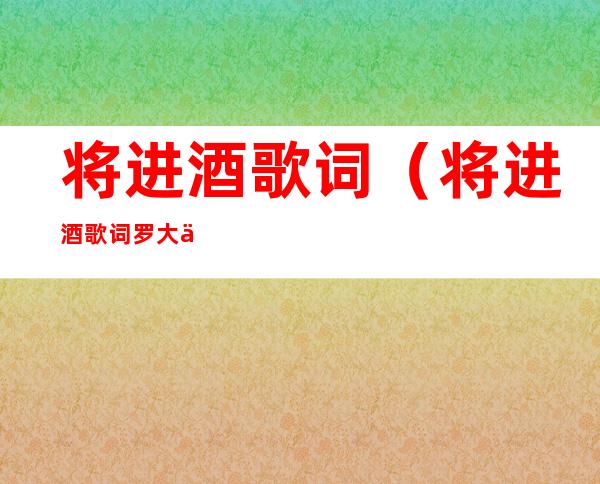 将进酒歌词（将进酒歌词罗大ä